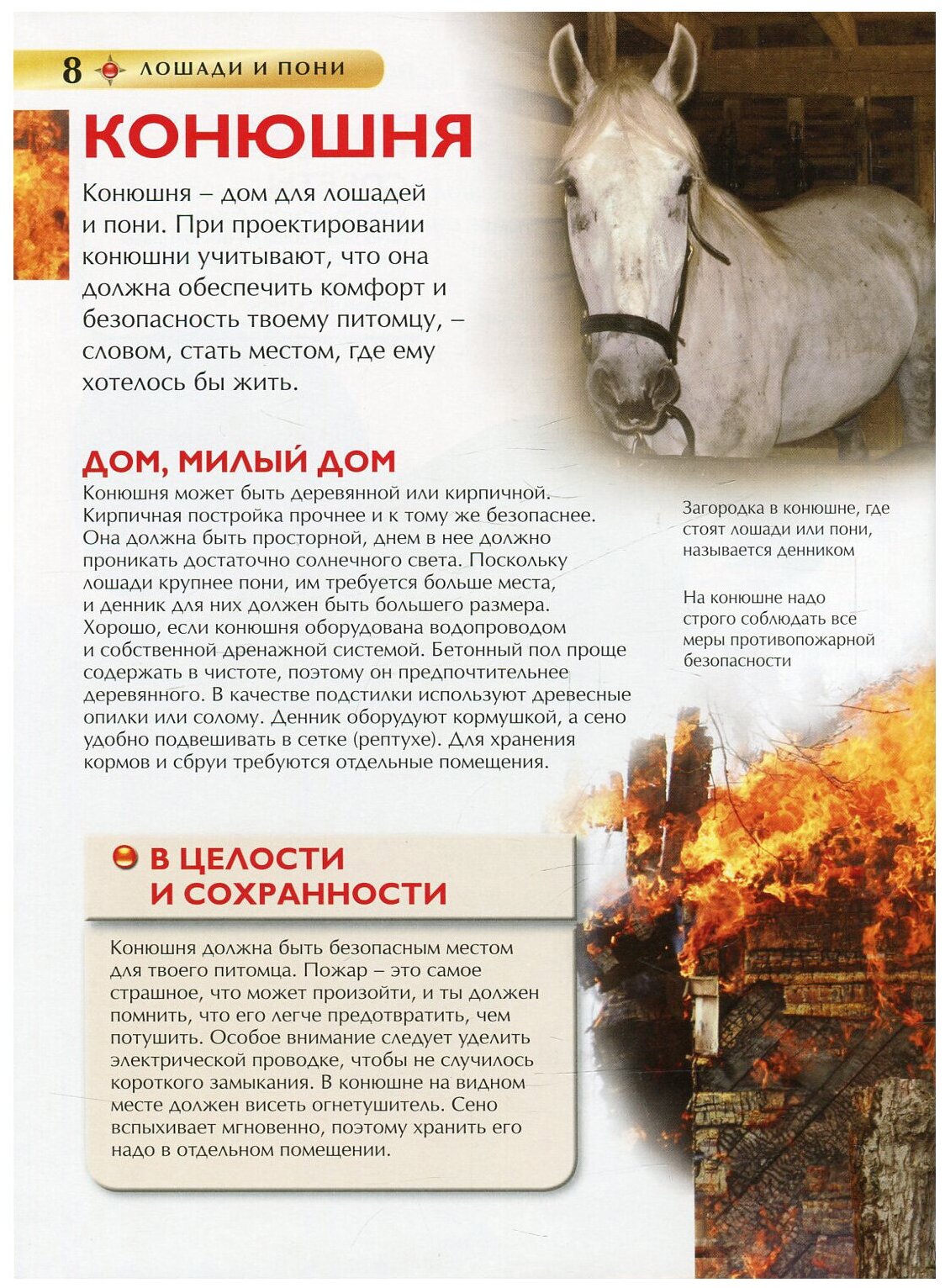 8 ЛОШАДИ И ПОНИ

КОНЮШНЯ

Конюшня – дом для лошадей и пони. При проектировании конюшни учитывают, что она должна обеспечить комфорт и безопасность твоему питомцу, – словом, стать местом, где ему хотелось бы жить.

ДОМ, МИЛЫЙ ДОМ

Конюшня может быть деревянной или кирпичной. Кирпичная постройка прочнее и к тому же безопаснее. Она должна быть просторной, днем в нее должно проникать достаточно солнечного света. Поскольку лошади крупнее пони, им требуется больше места, и денник для них должен быть большего размера. Хорошо, если конюшня оборудована водопроводом и собственной дренажной системой. Бетонный пол проще содержать в чистоте, поэтому он предпочтительнее деревянного. В качестве подстилки используют древесные опилки или солому. Денник оборудуют кормушкой, а сено удобно подвешивать в сетке (рептухе). Для хранения кормов и сбруи требуются отдельные помещения.

Загородка в конюшне, где стоят лошади или пони, называется денником

На конюшне надо строго соблюдать все меры противопожарной безопасности

В ЦЕЛОСТИ И СОХРАННОСТИ

Конюшня должна быть безопасным местом для твоего питомца. Пожар – это самое страшное, что может произойти, и ты должен помнить, что его легче предотвратить, чем потушить. Особое внимание следует уделить электрической проводке, чтобы не случилось короткого замыкания. В конюшне на видном месте должен висеть огнетушитель. Сено вспыхивает мгновенно, поэтому хранить его надо в отдельном помещении.